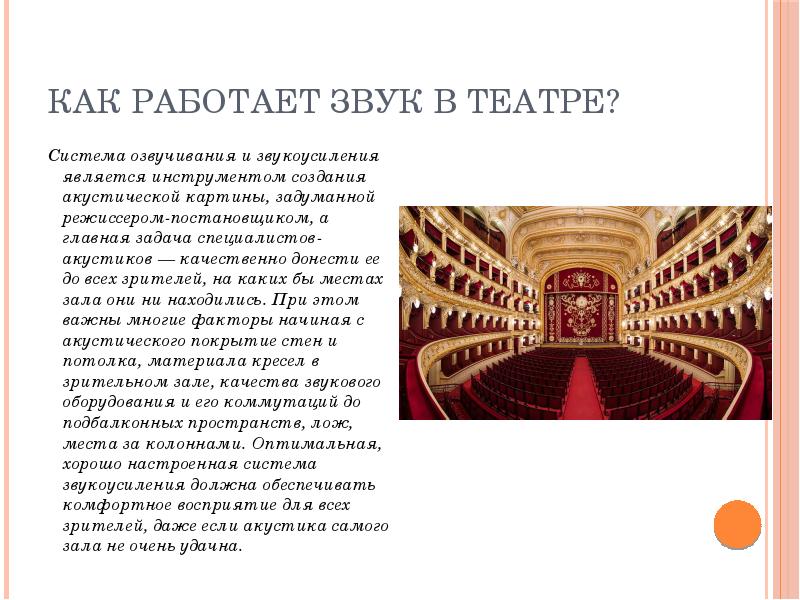 КАК РАБОТАЕТ ЗВУК В ТЕАТРЕ?

Система озвучивания и звукоусиления является инструментом создания акустической картины, задуманной режиссером-постановщиком, а главная задача специалистов-акустиков — качественно донести ее до всех зрителей, на каких бы местах зала они ни находились. При этом важны многие факторы начиная с акустического покрытие стен и потолка, материала кресел в зрительном зале, качества звукового оборудования и его коммутаций до подбалконных пространств, лож, места за колоннами. Оптимальная, хорошо настроенная система звукоусиления должна обеспечивать комфортное восприятие для всех зрителей, даже если акустика самого зала не очень удачна.